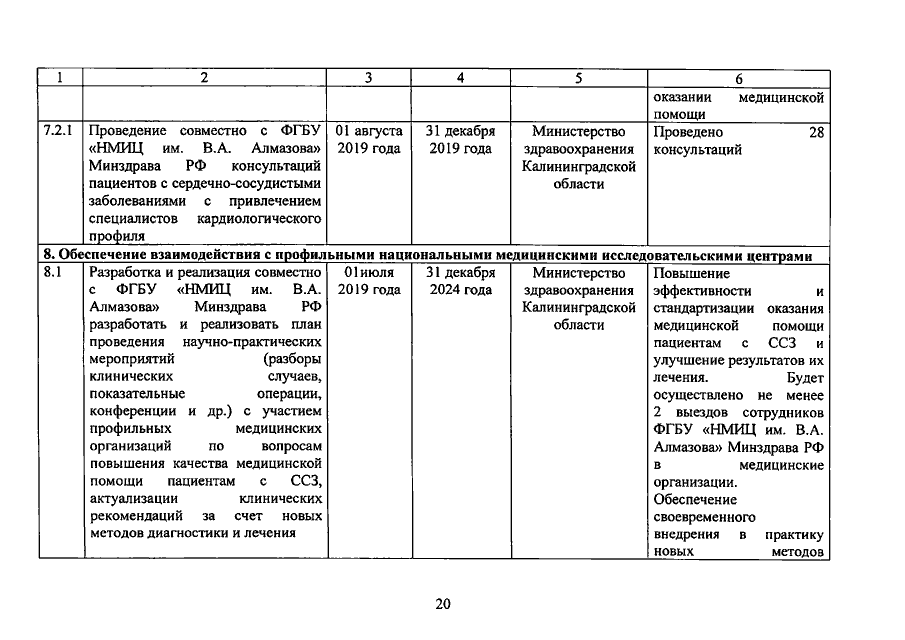 | 1 | 2 | 3 | 4 | 5 | 6 |
|---|---|---|---|---|---|
| | | | | | оказании медицинской помощи |
| 7.2.1 | Проведение совместно с ФГБУ «НМИЦ им. В.А. Алмазова» Минздрава РФ консультаций пациентов с сердечно-сосудистыми заболеваниями с привлечением специалистов кардиологического профиля | 01 августа 2019 года | 31 декабря 2019 года | Министерство здравоохранения Калининградской области | Проведено 28 консультаций |
| 8. Обеспечение взаимодействия с профильными национальными медицинскими исследовательскими центрами | | | | | |
| 8.1 | Разработка и реализация совместно с ФГБУ «НМИЦ им. В.А. Алмазова» Минздрава РФ разработать и реализовать план проведения научно-практических мероприятий (разборы клинических случаев, показательные операции, конференции и др.) с участием профильных медицинских организаций по вопросам повышения качества медицинской помощи пациентам с ССЗ, актуализации клинических рекомендаций за счет новых методов диагностики и лечения | 01июля 2019 года | 31 декабря 2024 года | Министерство здравоохранения Калининградской области | Повышение эффективности и стандартизации оказания медицинской помощи пациентам с ССЗ и улучшение результатов их лечения. Будет осуществлено не менее 2 выездов сотрудников ФГБУ «НМИЦ им. В.А. Алмазова» Минздрава РФ в медицинские организации. Обеспечение своевременного внедрения в практику новых методов |

20